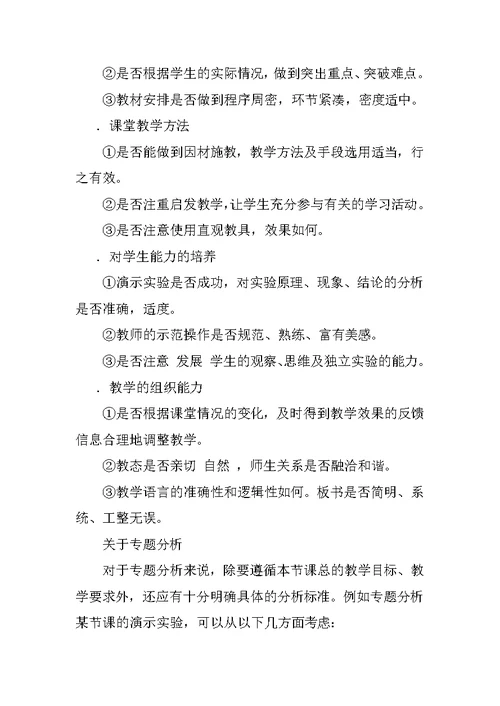 ②是否根据学生的实际情况，做到突出重点、突破难点。

③教材安排是否做到程序周密，环节紧凑，密度适中。

．课堂教学方法

①是否能做到因材施教，教学方法及手段选用适当，行之有效。

②是否注重启发教学，让学生充分参与有关的学习活动。

③是否注意使用直观教具，效果如何。

．对学生能力的培养

①演示实验是否成功，对实验原理、现象、结论的分析是否准确，适度。

②教师的示范操作是否规范、熟练、富有美感。

③是否注意 发展 学生的观察、思维及独立实验的能力。

．教学的组织能力

①是否根据课堂情况的变化，及时得到教学效果的反馈信息合理地调整教学。

②教态是否亲切 自然 ，师生关系是否融洽和谐。

③教学语言的准确性和逻辑性如何。板书是否简明、系统、工整无误。

关于专题分析

对于专题分析来说，除要遵循本节课总的教学目标、教学要求外，还应有十分明确具体的分析标准。例如专题分析某节课的演示实验，可以从以下几方面考虑：